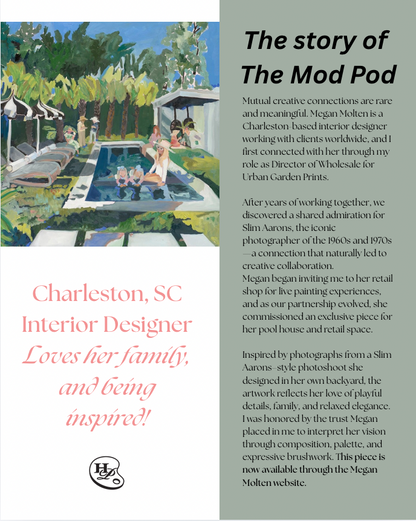 Charleston, SC
Interior Designer
Loves her family, and being inspired!

HD

The story of The Mod Pod

Mutual creative connections are rare and meaningful. Megan Molten is a Charleston-based interior designer working with clients worldwide, and I first connected with her through my role as Director of Wholesale for Urban Garden Prints.

After years of working together, we discovered a shared admiration for Slim Aarons, the iconic photographer of the 1960s and 1970s —a connection that naturally led to creative collaboration.
Megan began inviting me to her retail shop for live painting experiences, and as our partnership evolved, she commissioned an exclusive piece for her pool house and retail space.

Inspired by photographs from a Slim Aarons–style photoshoot she designed in her own backyard, the artwork reflects her love of playful details, family, and relaxed elegance. I was honored by the trust Megan placed in me to interpret her vision through composition, palette, and expressive brushwork. This piece is now available through the Megan Molten website.